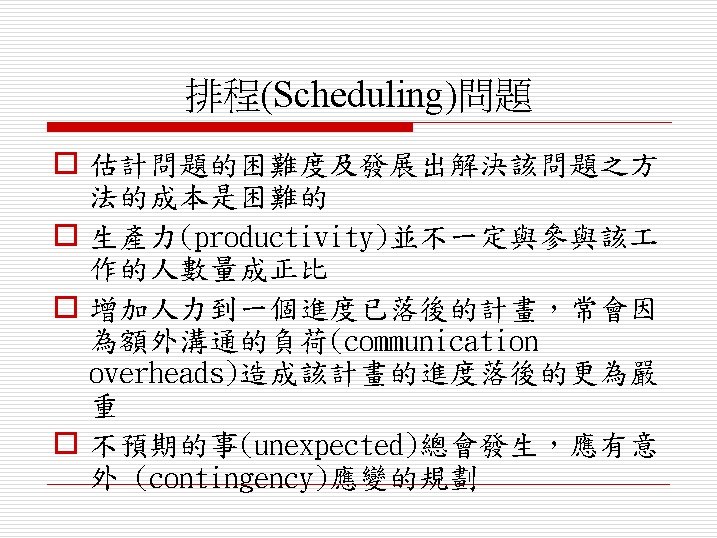 排程(Scheduling)問題

估計問題的困難度及發展出解決該問題之方法的成本是困難的

生產力(productivity)並不一定與參與該工作的人數量成正比

增加人力到一個進度已落後的計畫，常會因為額外溝通的負荷(communication overheads)造成該計畫的進度落後的更為嚴重

不預期的事(unexpected)總會發生，應有意外 (contingency)應變的規劃